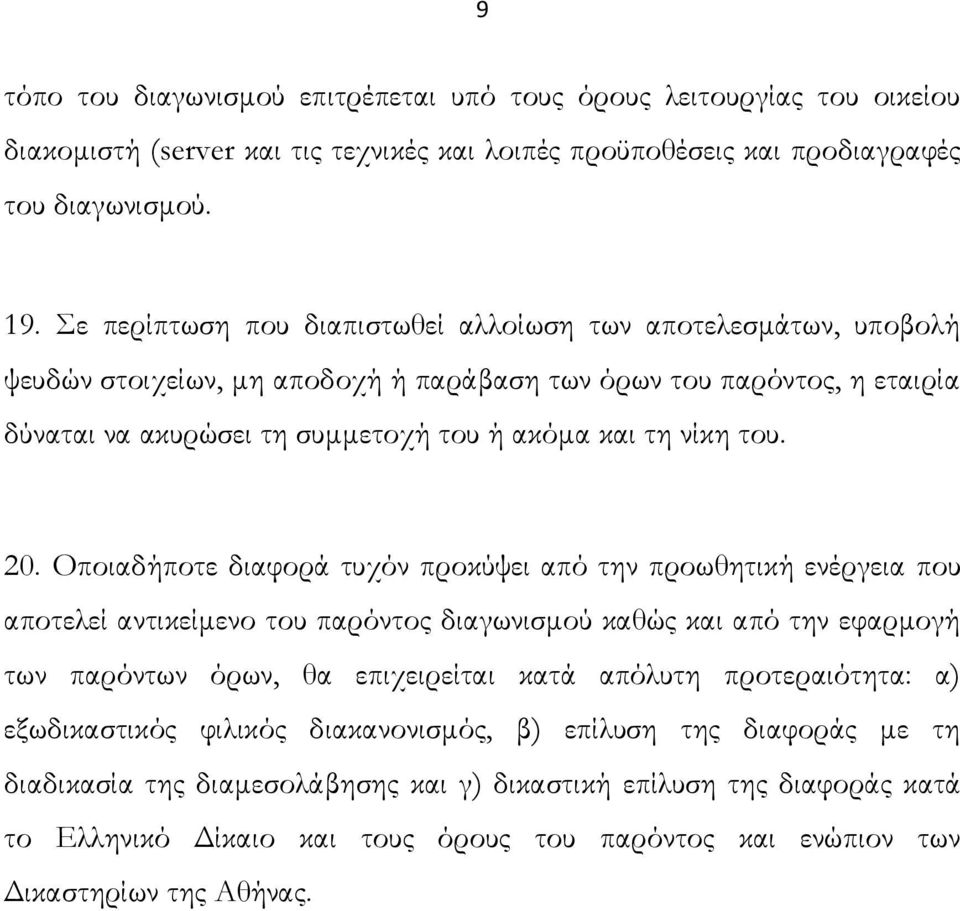 9

τόπο του διαγωνισμού επιτρέπεται υπό τους όρους λειτουργίας του οικείου διακομιστή (server και τις τεχνικές και λοιπές προϋποθέσεις και προδιαγραφές του διαγωνισμού.

19. Σε περίπτωση που διαπιστωθεί αλλοίωση των αποτελεσμάτων, υποβολή ψευδών στοιχείων, μη αποδοχή ή παράβαση των όρων του παρόντος, η εταιρία δύναται να ακυρώσει τη συμμετοχή του ή ακόμα και τη νίκη του.

20. Οποιαδήποτε διαφορά τυχόν προκύψει από την προωθητική ενέργεια που αποτελεί αντικείμενο του παρόντος διαγωνισμού καθώς και από την εφαρμογή των παρόντων όρων, θα επιχειρείται κατά απόλυτη προτεραιότητα: α) εξωδικαστικός φιλικός διακανονισμός, β) επίλυση της διαφοράς με τη διαδικασία της διαμεσολάβησης και γ) δικαστική επίλυση της διαφοράς κατά το Ελληνικό Δίκαιο και τους όρους του παρόντος και ενώπιον των Δικαστηρίων της Αθήνας.